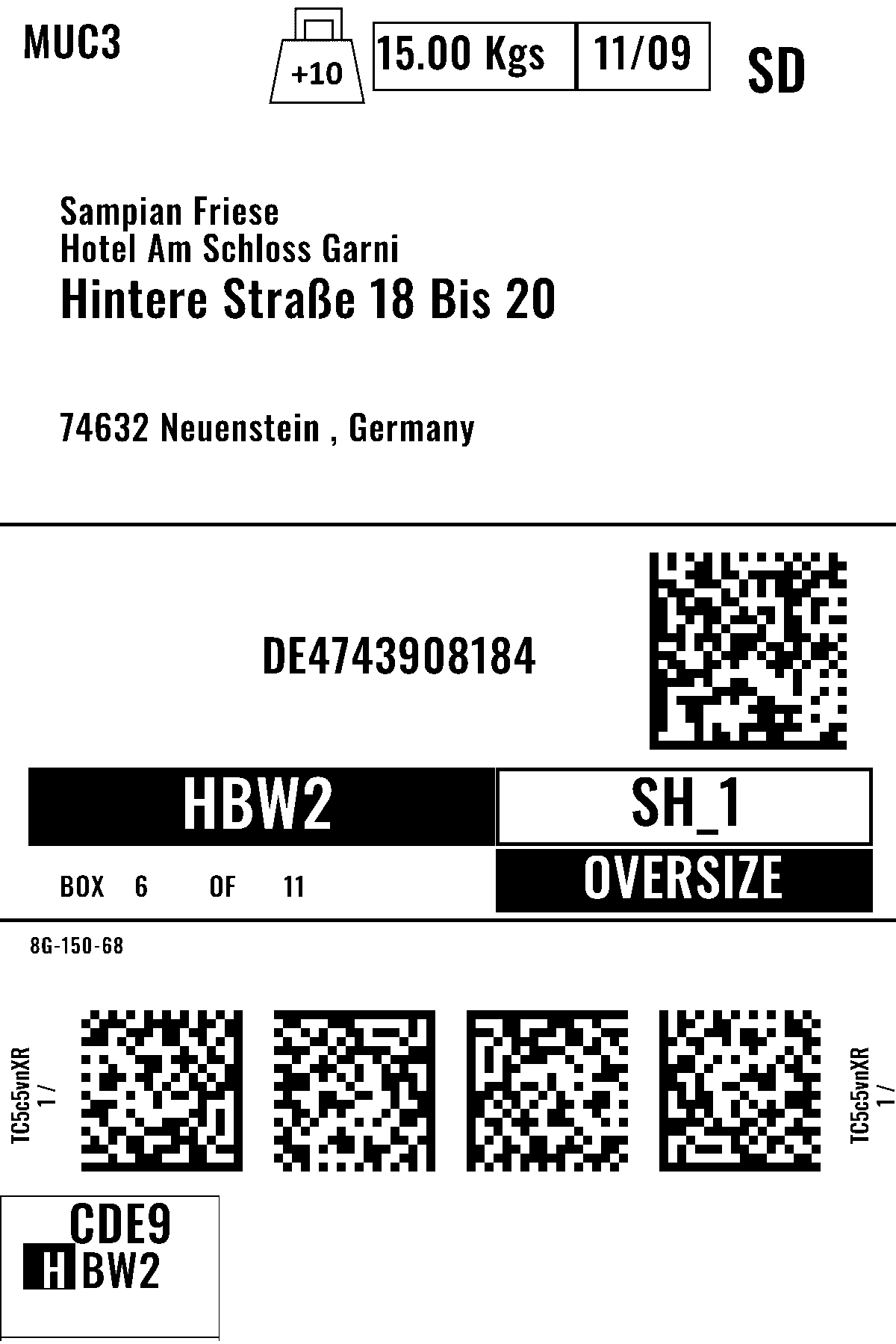 MUC3

+10

15.00 Kgs

11/09

SD

Sampian Friese
Hotel Am Schloss Garni
Hintere Straße 18 Bis 20

74632 Neuenstein , Germany

DE4743908184

HBW2

SH_1

BOX 6 OF 11

OVERSIZE

8G-150-68

TC5c5vnXR
1 /

TC5c5vnXR
1 /

CDE9
HBW2